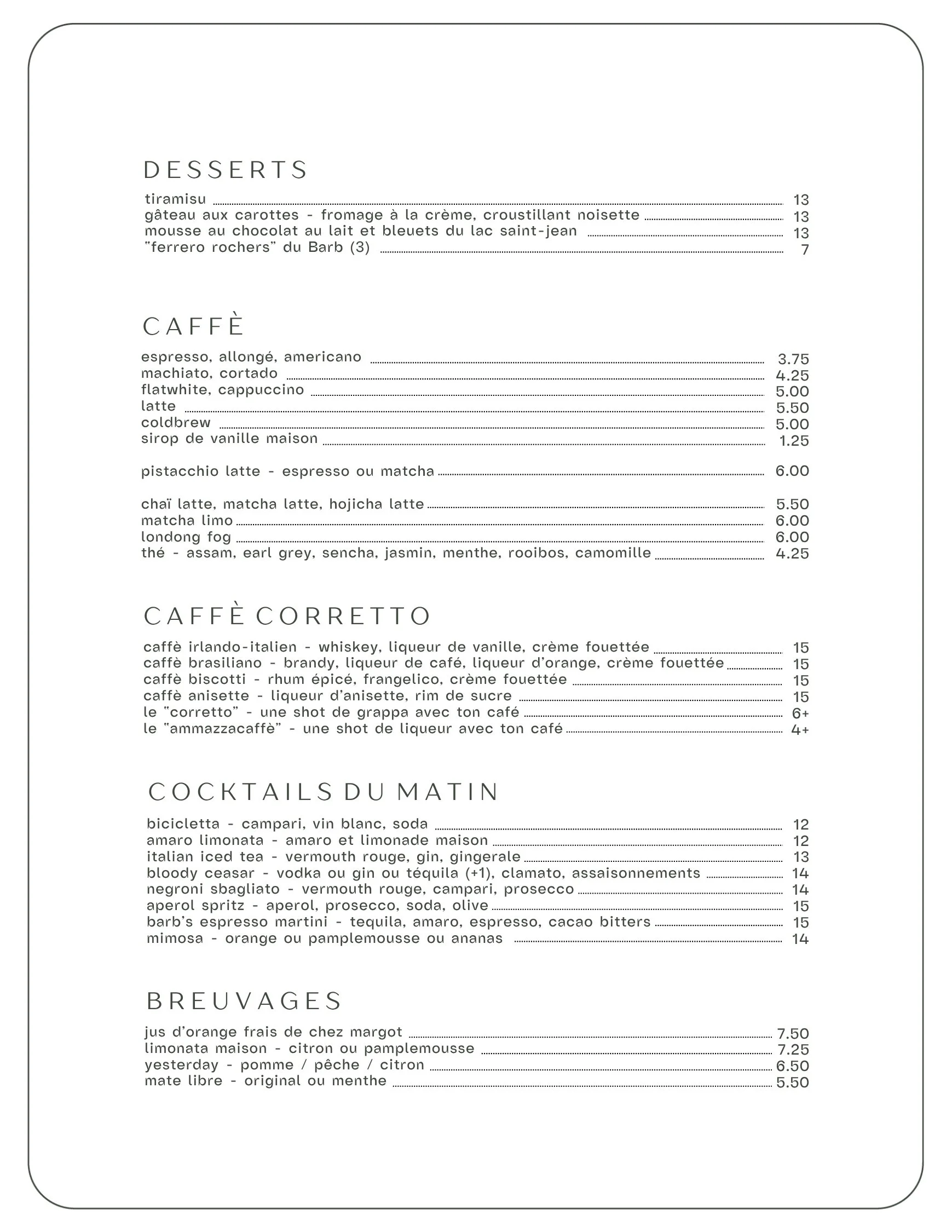 DESSERTS

tiramisu 13
gâteau aux carottes - fromage à la crème, croustillant noisette 13
mousse au chocolat au lait et bleuets du lac saint-jean 13
"ferrero rochers" du Barb (3) 7

CAFFÈ

espresso, allongé, americano 3.75
machiato, cortado 4.25
flatwhite, cappuccino 5.00
latte 5.50
coldbrew 5.00
sirop de vanille maison 1.25

pistacchio latte - espresso ou matcha 6.00

chaï latte, matcha latte, hojicha latte 5.50
matcha limo 6.00
londong fog 6.00
thé - assam, earl grey, sencha, jasmin, menthe, rooibos, camomille 4.25

CAFFÈ CORRETTO

caffè irlando-italien - whiskey, liqueur de vanille, crème fouettée 15
caffè brasiliano - brandy, liqueur de café, liqueur d'orange, crème fouettée 15
caffè biscotti - rhum épicé, frangelico, crème fouettée 15
caffè anisette - liqueur d'anisette, rim de sucre 15
le "corretto" - une shot de grappa avec ton café 6+
le "ammazzacaffè" - une shot de liqueur avec ton café 4+

COCKTAILS DU MATIN

bicicletta - campari, vin blanc, soda 12
amaro limonata - amaro et limonade maison 12
italian iced tea - vermouth rouge, gin, gingerale 13
bloody ceasar - vodka ou gin ou téquila (+1), clamato, assaisonnements 14
negroni sbagliato - vermouth rouge, campari, prosecco 14
aperol spritz - aperol, prosecco, soda, olive 15
barb's espresso martini - tequila, amaro, espresso, cacao bitters 15
mimosa - orange ou pamplemousse ou ananas 14

BREUVAGES

jus d'orange frais de chez margot 7.50
limonata maison - citron ou pamplemousse 7.25
yesterday - pomme / pêche / citron 6.50
mate libre - original ou menthe 5.50